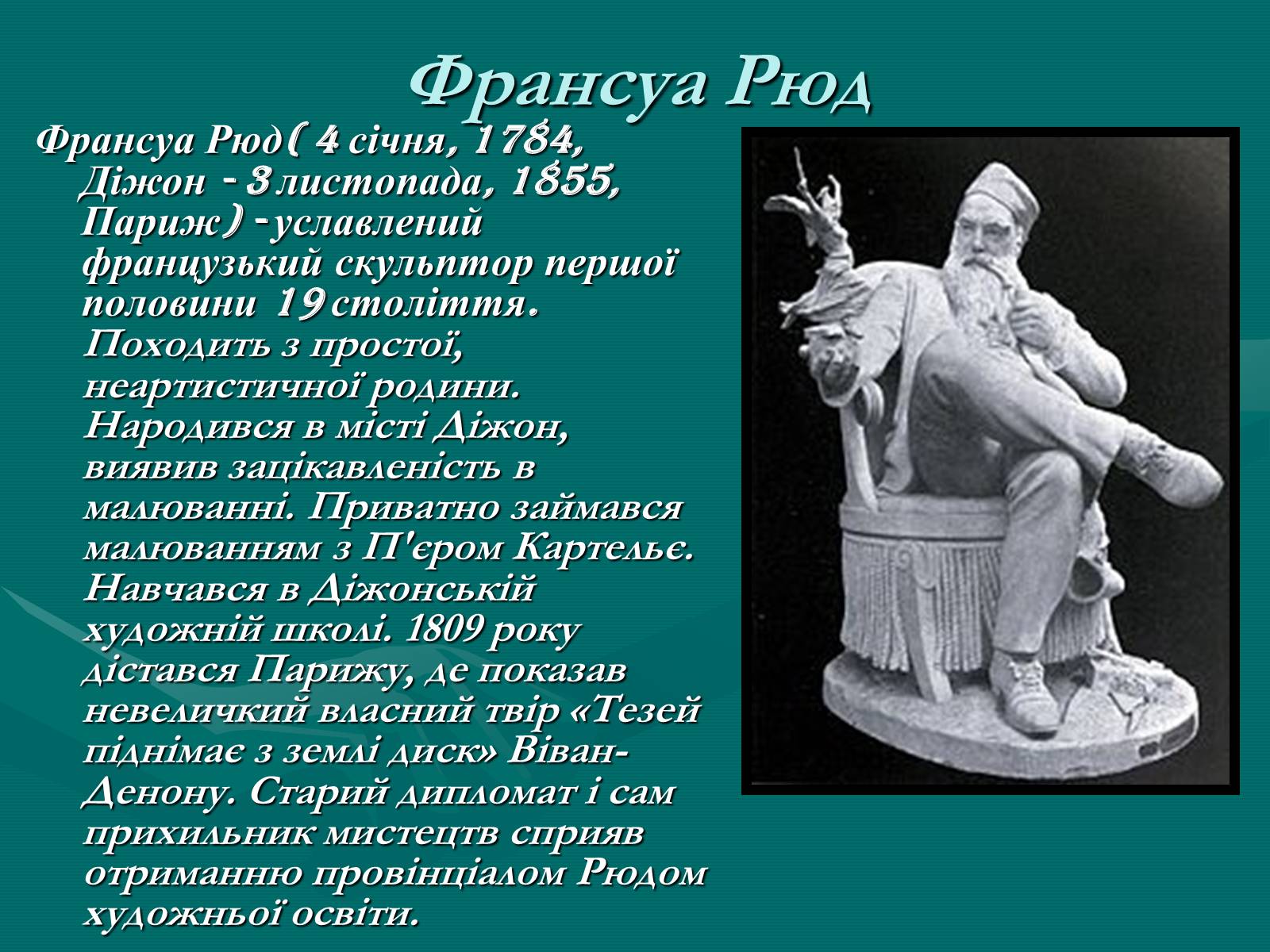 Франсуа Рюд

Франсуа Рюд( 4 січня, 1784, Діжон - 3 листопада, 1855, Париж) -уславлений французький скульптор першої половини 19 століття. Походить з простої, неартистичної родини. Народився в місті Діжон, виявив зацікавленість в малюванні. Приватно займався малюванням з П'єром Картельє. Навчався в Діжонській художній школі. 1809 року дістався Парижу, де показав невеличкий власний твір «Тезей піднімає з землі диск» Віван-Денону. Старий дипломат і сам прихильник мистецтв сприяв отриманню провінціалом Рюдом художньої освіти.